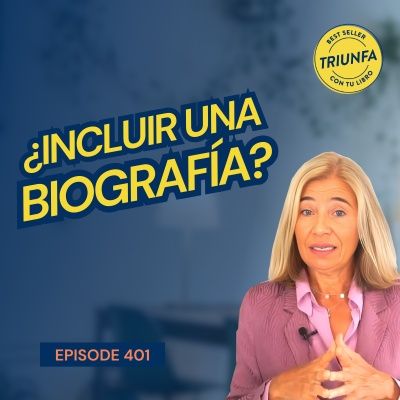 BEST SELLER
TRIUNFA
CON TU LIBRO

¿INCLUIR UNA BIOGRAFÍA?

EPISODE 401